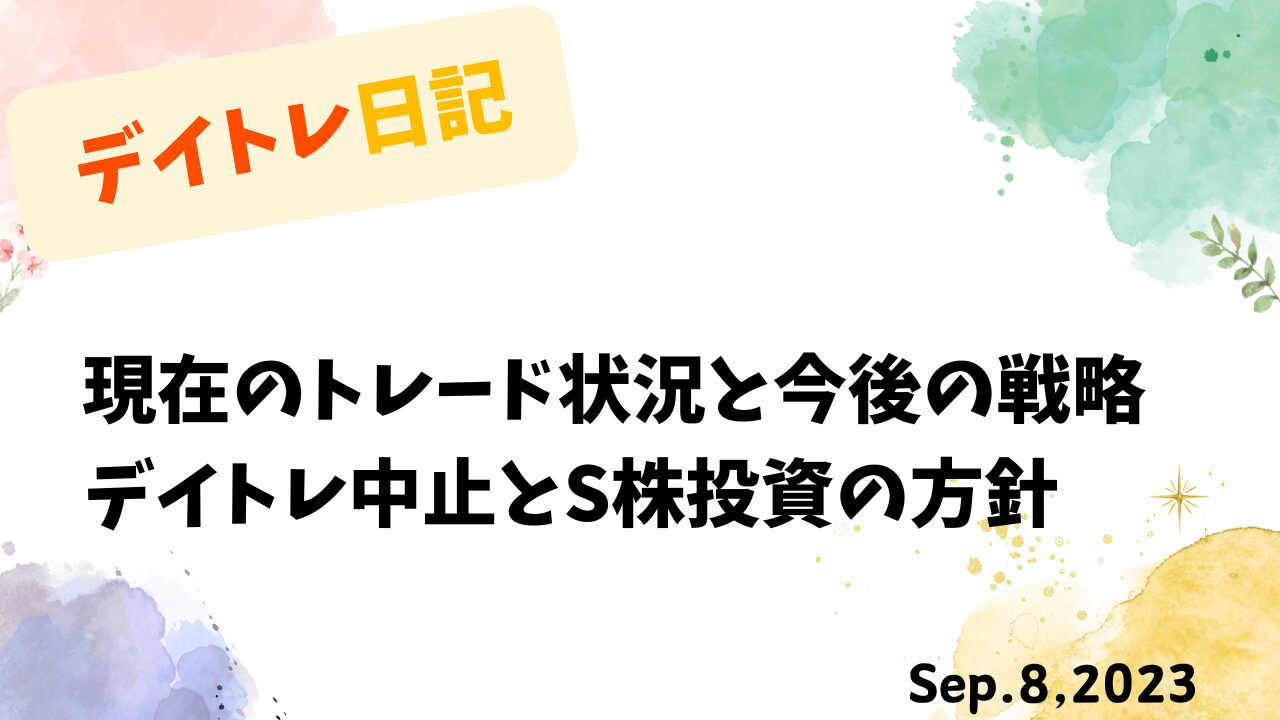 デイトレ日記

現在のトレード状況と今後の戦略
デイトレ中止とS株投資の方針

Sep.8,2023